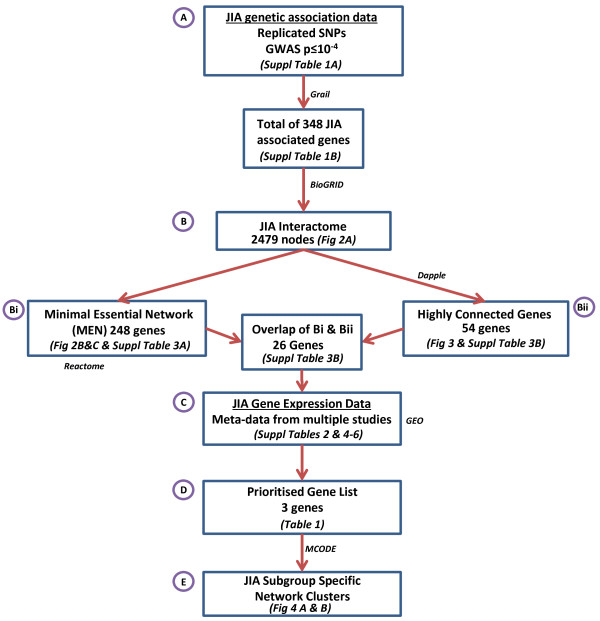 A

JIA genetic association data
Replicated SNPs
GWAS p≤$10^{-4}$
(Suppl Table 1A)

Grail

Total of 348 JIA associated genes
(Suppl Table 1B)

BioGRID

B

JIA Interactome
2479 nodes (Fig 2A)

Dapple

Bi

Minimal Essential Network (MEN) 248 genes
(Fig 2B&C & Suppl Table 3A)

Reactome

Overlap of Bi & Bii
26 Genes
(Suppl Table 3B)

Highly Connected Genes
54 genes
(Fig 3 & Suppl Table 3B)

Bii

C

JIA Gene Expression Data
Meta-data from multiple studies
(Suppl Tables 2 & 4-6)

GEO

D

Prioritised Gene List
3 genes
(Table 1)

MCODE

E

JIA Subgroup Specific Network Clusters
(Fig 4 A & B)